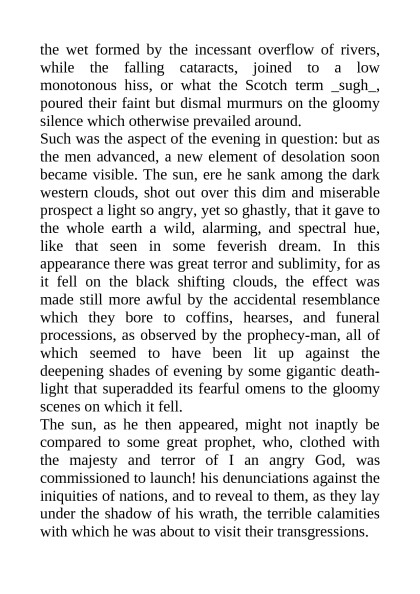 the wet formed by the incessant overflow of rivers, while the falling cataracts, joined to a low monotonous hiss, or what the Scotch term _sugh_, poured their faint but dismal murmurs on the gloomy silence which otherwise prevailed around.
Such was the aspect of the evening in question: but as the men advanced, a new element of desolation soon became visible. The sun, ere he sank among the dark western clouds, shot out over this dim and miserable prospect a light so angry, yet so ghastly, that it gave to the whole earth a wild, alarming, and spectral hue, like that seen in some feverish dream. In this appearance there was great terror and sublimity, for as it fell on the black shifting clouds, the effect was made still more awful by the accidental resemblance which they bore to coffins, hearses, and funeral processions, as observed by the prophecy-man, all of which seemed to have been lit up against the deepening shades of evening by some gigantic death-light that superadded its fearful omens to the gloomy scenes on which it fell.
The sun, as he then appeared, might not inaptly be compared to some great prophet, who, clothed with the majesty and terror of I an angry God, was commissioned to launch! his denunciations against the iniquities of nations, and to reveal to them, as they lay under the shadow of his wrath, the terrible calamities with which he was about to visit their transgressions.